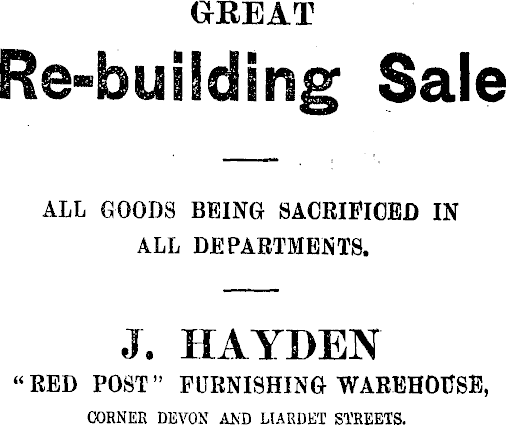 GREAT

Re-building Sale

ALL GOODS BEING SACRIFICED IN ALL DEPARTMENTS.

J. HAYDEN

"RED POST" FURNISHING WAREHOUSE,

CORNER DEVON AND LIARDET STREETS.